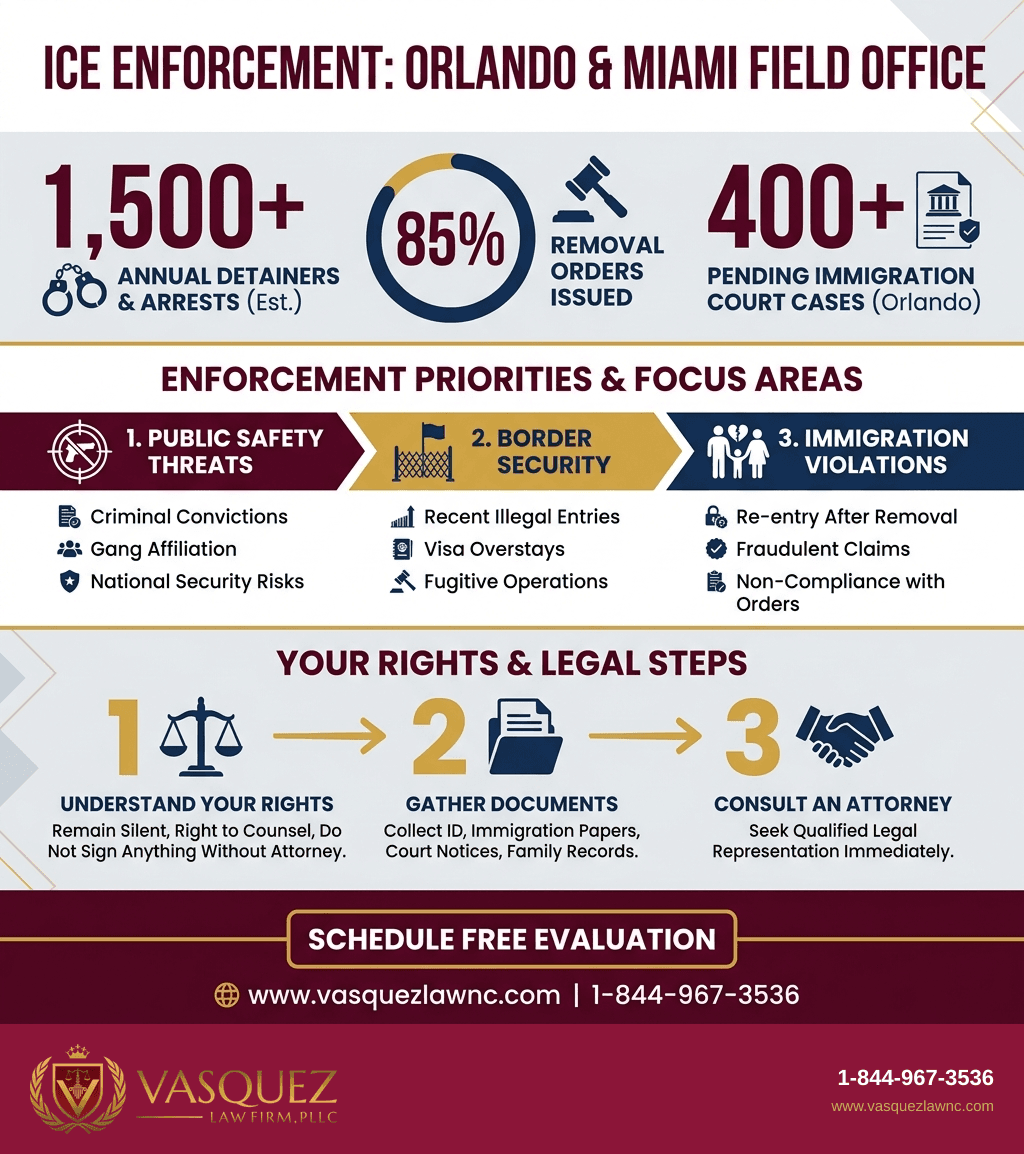 ICE ENFORCEMENT: ORLANDO & MIAMI FIELD OFFICE

1,500+
ANNUAL DETAINERS & ARRESTS (Est.)

85%
REMOVAL ORDERS ISSUED

400+
PENDING IMMIGRATION COURT CASES (Orlando)

ENFORCEMENT PRIORITIES & FOCUS AREAS

1. PUBLIC SAFETY THREATS
Criminal Convictions
Gang Affiliation
National Security Risks

2. BORDER SECURITY
Recent Illegal Entries
Visa Overstays
Fugitive Operations

3. IMMIGRATION VIOLATIONS
Re-entry After Removal
Fraudulent Claims
Non-Compliance with Orders

YOUR RIGHTS & LEGAL STEPS

1
UNDERSTAND YOUR RIGHTS
Remain Silent, Right to Counsel, Do Not Sign Anything Without Attorney.

2
GATHER DOCUMENTS
Collect ID, Immigration Papers, Court Notices, Family Records.

3
CONSULT AN ATTORNEY
Seek Qualified Legal Representation Immediately.

SCHEDULE FREE EVALUATION

www.vasquezlawnc.com | 1-844-967-3536

VASQUEZ
LAW FIRM, PLLC

1-844-967-3536
www.vasquezlawnc.com